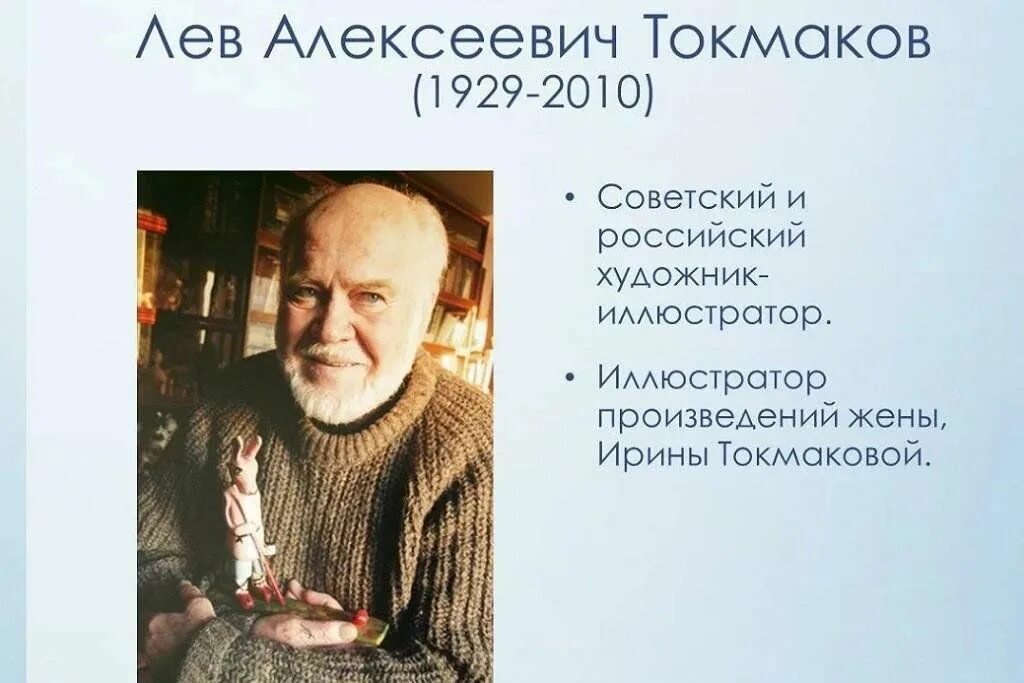 Лев Алексеевич Токмаков
(1929-2010)

• Советский и российский художник-иллюстратор.

• Иллюстратор произведений жены, Ирины Токмаковой.